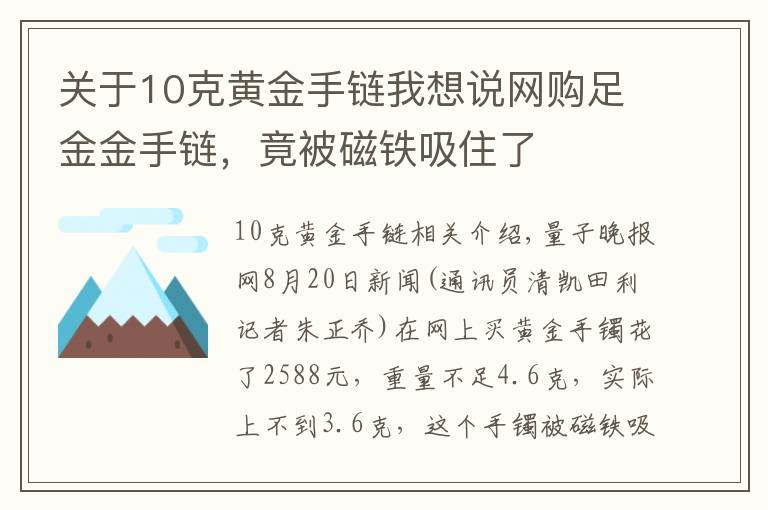 关于10克黄金手链我想说网购足金金手链，竟被磁铁吸住了

10克黄金手链相关介绍，量子晚报网8月20日新闻(通讯员清凯田利记者朱正乔)在网上买黄金手镯花了2588元，重量不足4.6克，实际上不到3.6克，这个手镯被磁铁吸